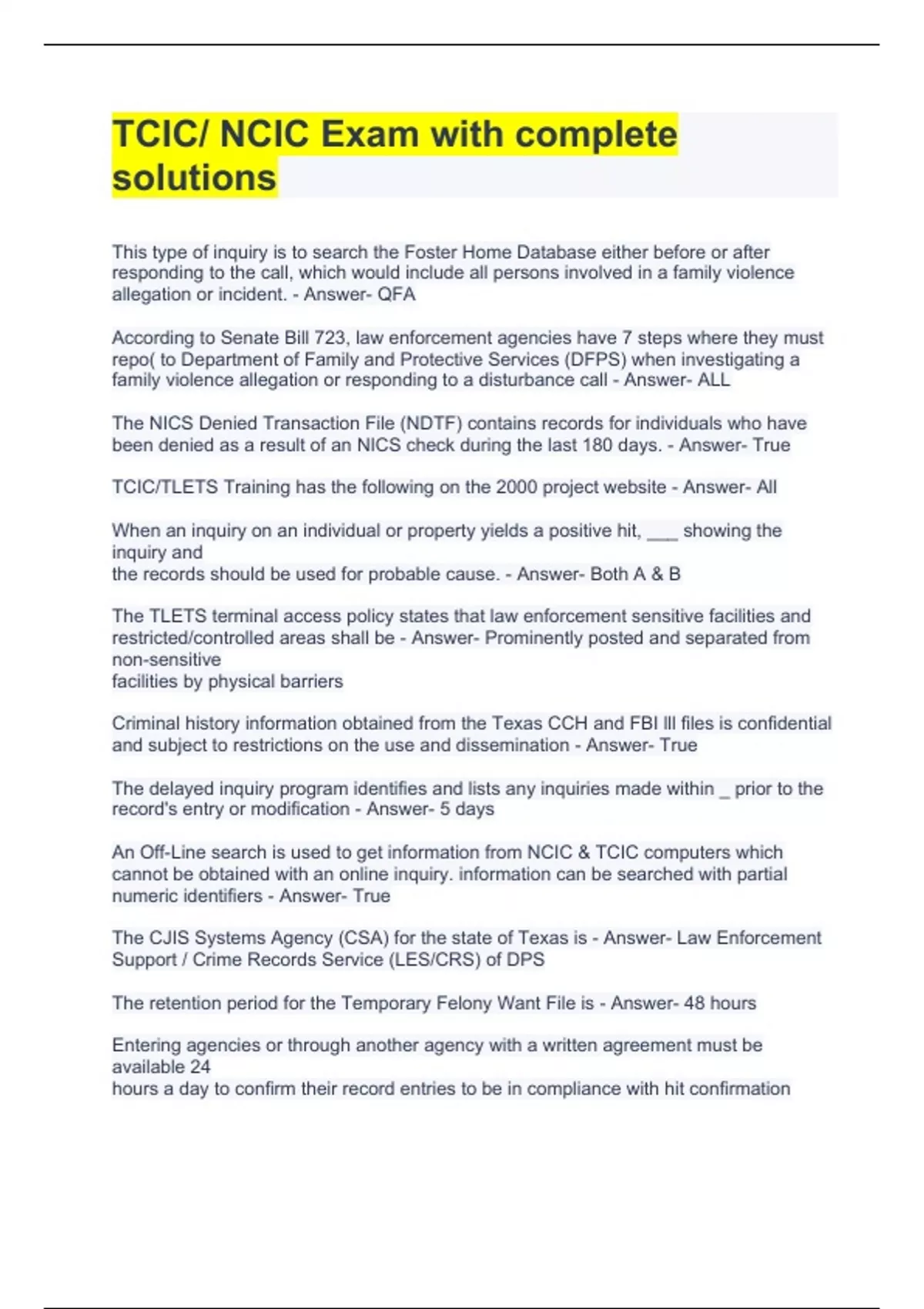 TCIC/ NCIC Exam with complete solutions

This type of inquiry is to search the Foster Home Database either before or after responding to the call, which would include all persons involved in a family violence allegation or incident. - Answer- QFA

According to Senate Bill 723, law enforcement agencies have 7 steps where they must repo( to Department of Family and Protective Services (DFPS) when investigating a family violence allegation or responding to a disturbance call - Answer- ALL

The NICS Denied Transaction File (NDTF) contains records for individuals who have been denied as a result of an NICS check during the last 180 days. - Answer- True

TCIC/TLETS Training has the following on the 2000 project website - Answer- All

When an inquiry on an individual or property yields a positive hit, ___ showing the inquiry and
the records should be used for probable cause. - Answer- Both A & B

The TLETS terminal access policy states that law enforcement sensitive facilities and restricted/controlled areas shall be - Answer- Prominently posted and separated from non-sensitive
facilities by physical barriers

Criminal history information obtained from the Texas CCH and FBI III files is confidential and subject to restrictions on the use and dissemination - Answer- True

The delayed inquiry program identifies and lists any inquiries made within _ prior to the record's entry or modification - Answer- 5 days

An Off-Line search is used to get information from NCIC & TCIC computers which cannot be obtained with an online inquiry. information can be searched with partial numeric identifiers - Answer- True

The CJIS Systems Agency (CSA) for the state of Texas is - Answer- Law Enforcement Support / Crime Records Service (LES/CRS) of DPS

The retention period for the Temporary Felony Want File is - Answer- 48 hours

Entering agencies or through another agency with a written agreement must be available 24
hours a day to confirm their record entries to be in compliance with hit confirmation